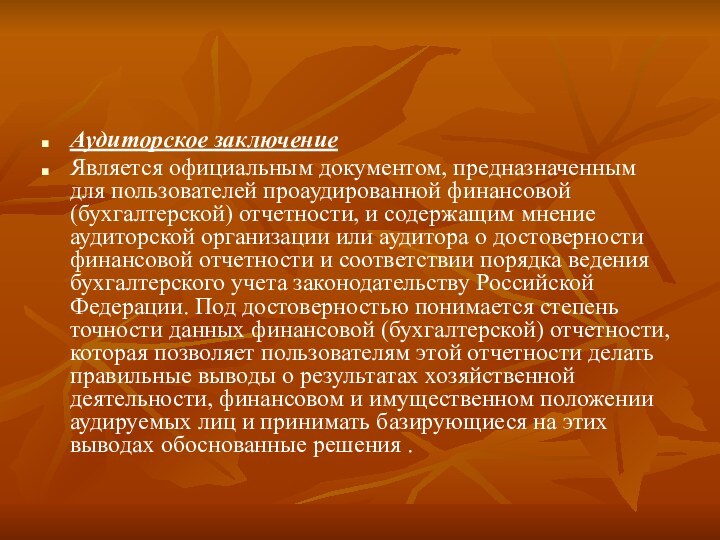 Аудиторское заключение

Является официальным документом, предназначенным для пользователей проаудированной финансовой (бухгалтерской) отчетности, и содержащим мнение аудиторской организации или аудитора о достоверности финансовой отчетности и соответствии порядка ведения бухгалтерского учета законодательству Российской Федерации. Под достоверностью понимается степень точности данных финансовой (бухгалтерской) отчетности, которая позволяет пользователям этой отчетности делать правильные выводы о результатах хозяйственной деятельности, финансовом и имущественном положении аудируемых лиц и принимать базирующиеся на этих выводах обоснованные решения .